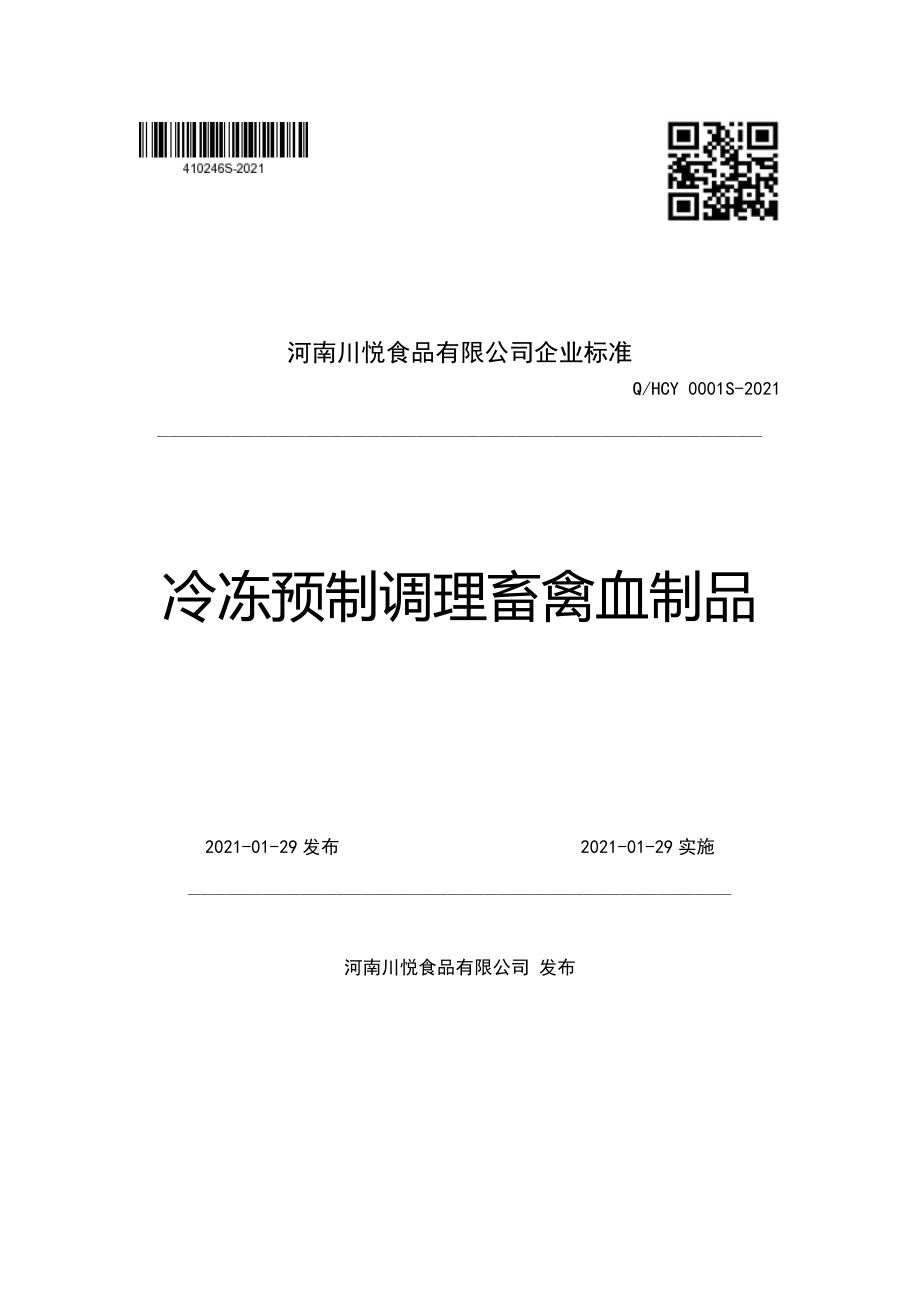 410246S-2021

河南川悦食品有限公司企业标准

Q/HCY 0001S-2021

冷冻预制调理畜禽血制品

2021-01-29 发布

2021-01-29 实施

河南川悦食品有限公司 发布